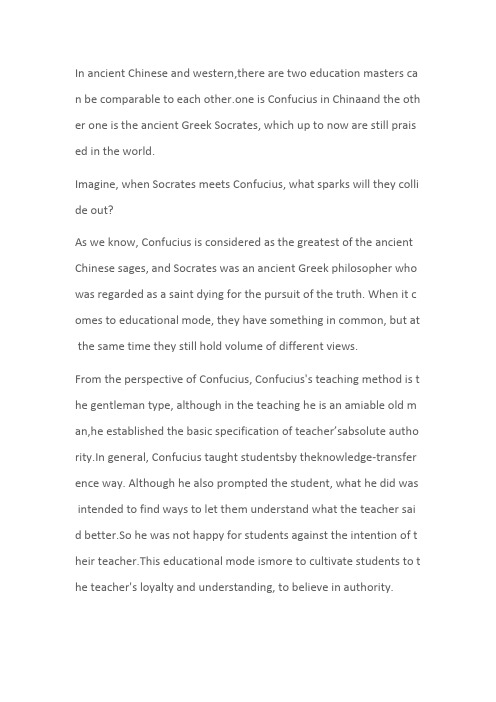 In ancient Chinese and western,there are two education masters can be comparable to each other.one is Confucius in Chinaand the other one is the ancient Greek Socrates, which up to now are still praised in the world.

Imagine, when Socrates meets Confucius, what sparks will they collide out?

As we know, Confucius is considered as the greatest of the ancient Chinese sages, and Socrates was an ancient Greek philosopher who was regarded as a saint dying for the pursuit of the truth. When it comes to educational mode, they have something in common, but at the same time they still hold volume of different views.

From the perspective of Confucius, Confucius's teaching method is the gentleman type, although in the teaching he is an amiable old man,he established the basic specification of teacher'sabsolute authority.In general, Confucius taught studentsby theknowledge-transference way. Although he also prompted the student, what he did was intended to find ways to let them understand what the teacher said better.So he was not happy for students against the intention of their teacher.This educational mode ismore to cultivate students to the teacher's loyalty and understanding, to believe in authority.